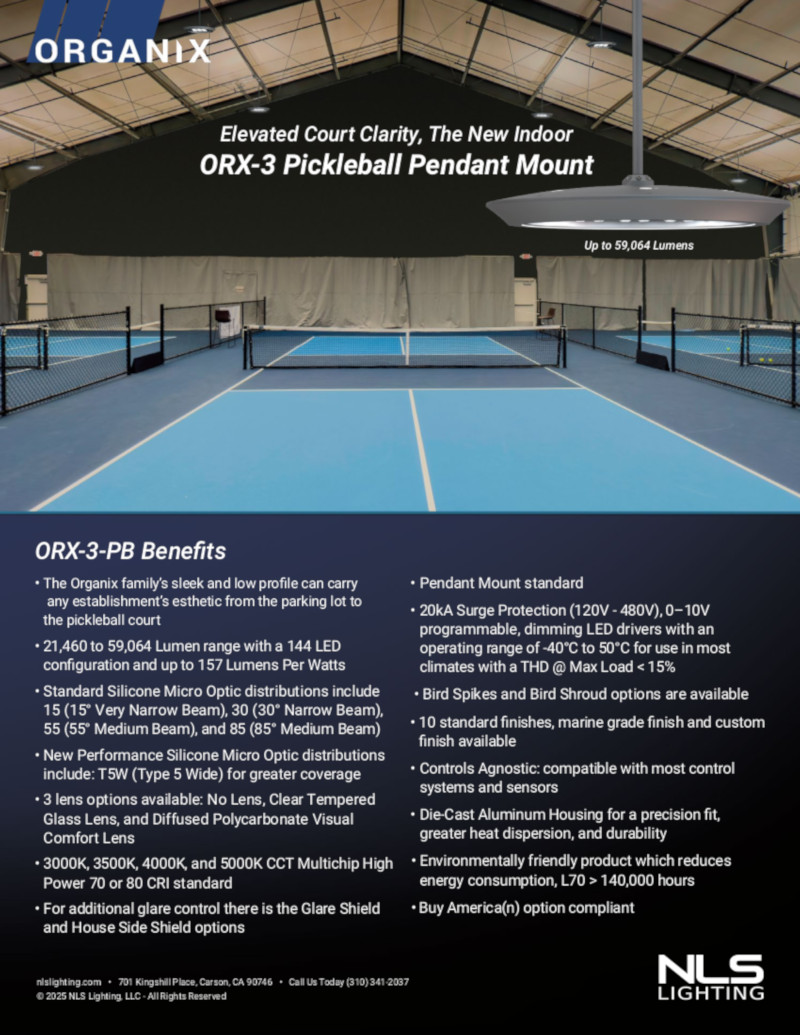 ORGANIX

Elevated Court Clarity, The New Indoor
ORX-3 Pickleball Pendant Mount

Up to 59,064 Lumens

ORX-3-PB Benefits

• The Organix family's sleek and low profile can carry any establishment's esthetic from the parking lot to the pickleball court

• 21,460 to 59,064 Lumen range with a 144 LED configuration and up to 157 Lumens Per Watts

• Standard Silicone Micro Optic distributions include 15 (15° Very Narrow Beam), 30 (30° Narrow Beam), 55 (55° Medium Beam), and 85 (85° Medium Beam)

• New Performance Silicone Micro Optic distributions include: T5W (Type 5 Wide) for greater coverage

• 3 lens options available: No Lens, Clear Tempered Glass Lens, and Diffused Polycarbonate Visual Comfort Lens

• 3000K, 3500K, 4000K, and 5000K CCT Multichip High Power 70 or 80 CRI standard

• For additional glare control there is the Glare Shield and House Side Shield options

• Pendant Mount standard

• 20kA Surge Protection (120V - 480V), 0–10V programmable, dimming LED drivers with an operating range of -40°C to 50°C for use in most climates with a THD @ Max Load < 15%

• Bird Spikes and Bird Shroud options are available

• 10 standard finishes, marine grade finish and custom finish available

• Controls Agnostic: compatible with most control systems and sensors

• Die-Cast Aluminum Housing for a precision fit, greater heat dispersion, and durability

• Environmentally friendly product which reduces energy consumption, L70 > 140,000 hours

• Buy America(n) option compliant

nlslighting.com • 701 Kingshill Place, Carson, CA 90746 • Call Us Today (310) 341-2037
© 2025 NLS Lighting, LLC - All Rights Reserved

NLS LIGHTING